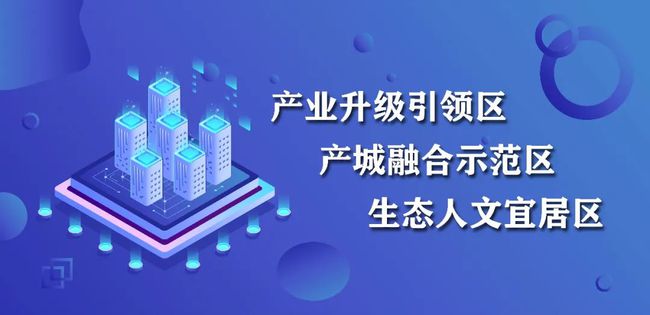 产业升级引领区

产城融合示范区

生态人文宜居区